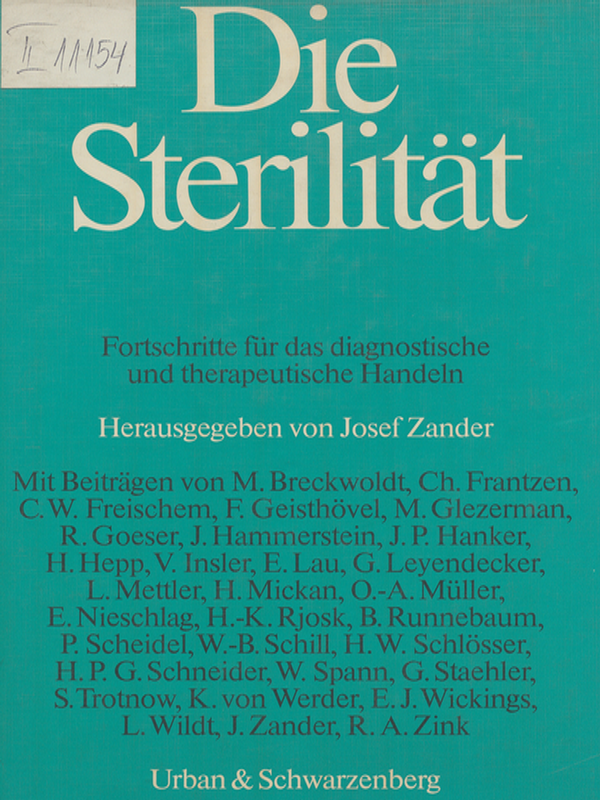 II 11154

Die Sterilität

Fortschritte für das diagnostische und therapeutische Handeln

Herausgegeben von Josef Zander

Mit Beiträgen von M. Breckwoldt, Ch. Frantzen, C. W. Freischem, F. Geisthövel, M. Glezerman, R. Goeser, J. Hammerstein, J. P. Hanker, H. Hepp, V. Insler, E. Lau, G. Leyendecker, L. Mettler, H. Mickan, O.-A. Müller, E. Nieschlag, H.-K. Rjosk, B. Runnebaum, P. Scheidel, W.-B. Schill, H. W. Schlösser, H. P. G. Schneider, W. Spann, G. Staehler, S. Trotnow, K. von Werder, E. J. Wickings, L. Wildt, J. Zander, R. A. Zink

Urban & Schwarzenberg